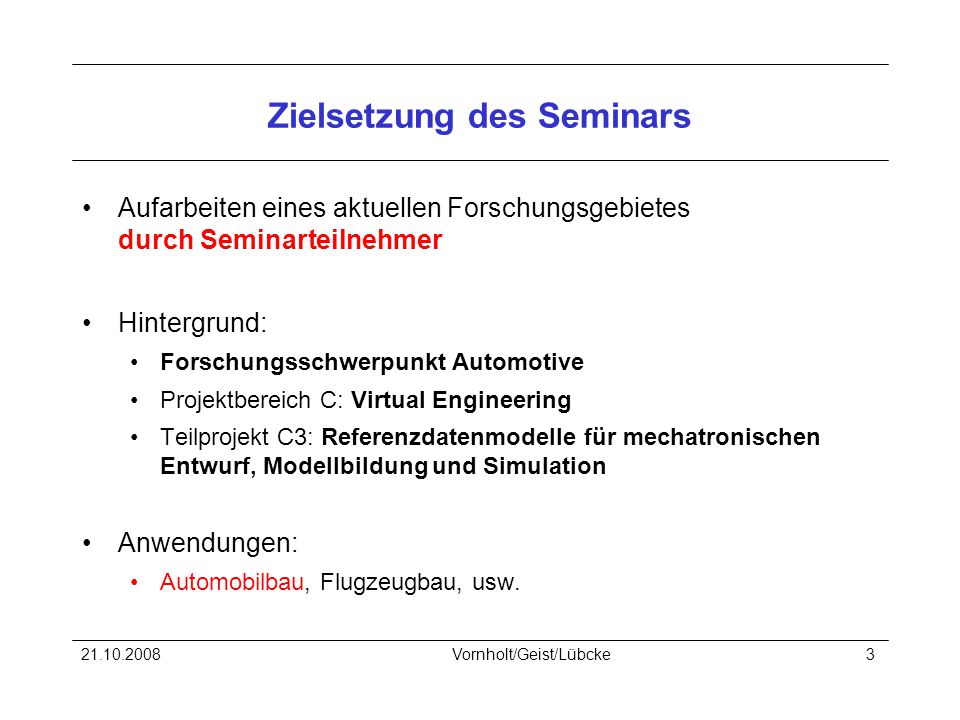 Zielsetzung des Seminars

• Aufarbeiten eines aktuellen Forschungsgebietes durch Seminarteilnehmer

• Hintergrund:
  • Forschungsschwerpunkt Automotive
  • Projektbereich C: Virtual Engineering
  • Teilprojekt C3: Referenzdatenmodelle für mechatronischen Entwurf, Modellbildung und Simulation

• Anwendungen:
  • Automobilbau, Flugzeugbau, usw.

21.10.2008 Vornholt/Geist/Lübcke 3